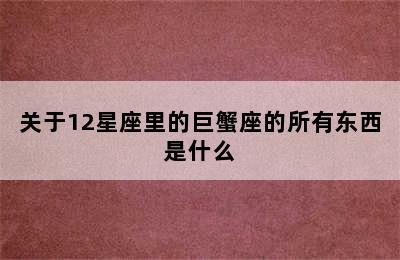 关于12星座里的巨蟹座的所有东西是什么